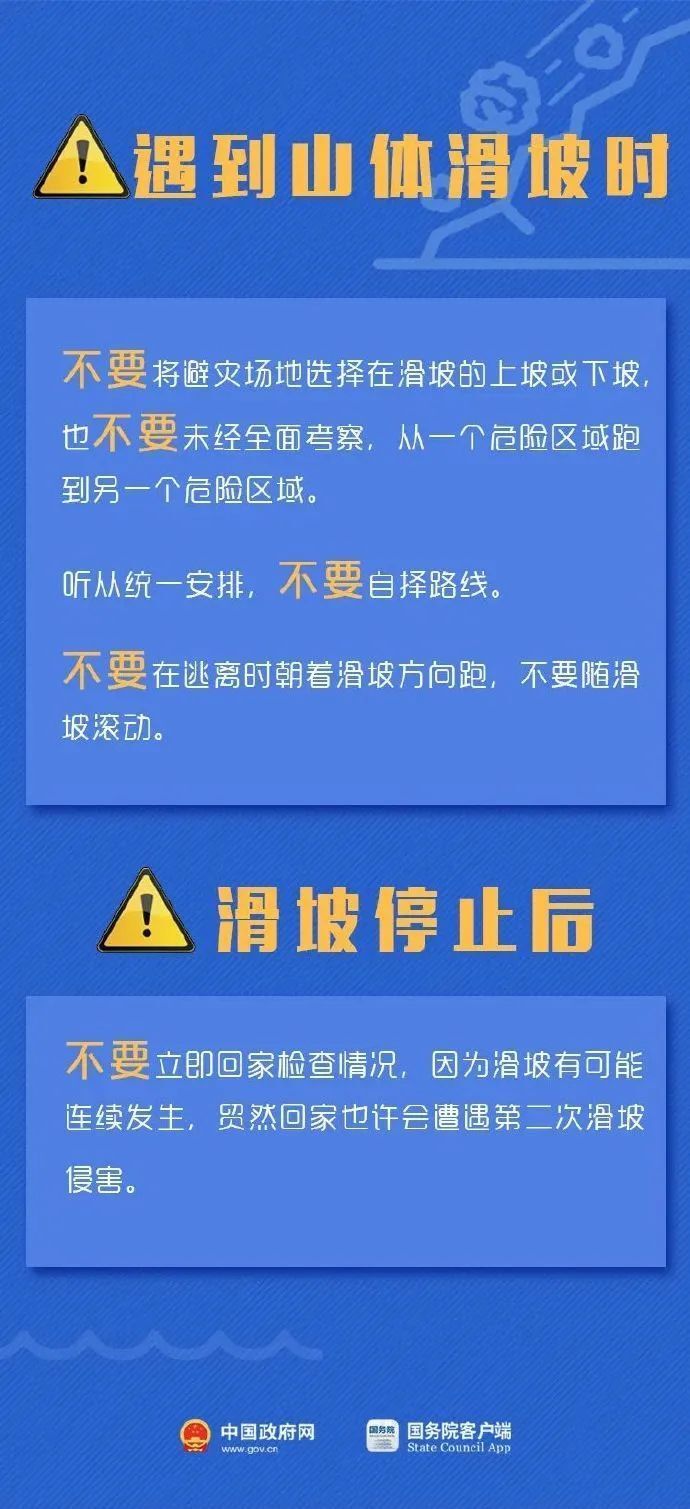 遇到山体滑坡时

不要将避灾场地选择在滑坡的上坡或下坡，也不要未经全面考察，从一个危险区域跑到另一个危险区域。

听从统一安排，不要自择路线。

不要在逃离时朝着滑坡方向跑，不要随滑坡滚动。

滑坡停止后

不要立即回家检查情况，因为滑坡有可能连续发生，贸然回家也许会遭遇第二次滑坡侵害。

中国政府网
www.gov.cn

国务院
国务院客户端
State Council App